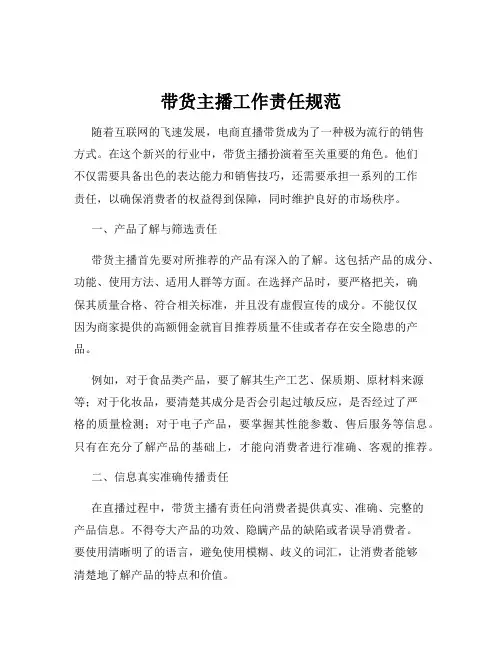 带货主播工作责任规范

随着互联网的飞速发展，电商直播带货成为了一种极为流行的销售方式。在这个新兴的行业中，带货主播扮演着至关重要的角色。他们不仅需要具备出色的表达能力和销售技巧，还需要承担一系列的工作责任，以确保消费者的权益得到保障，同时维护良好的市场秩序。

一、产品了解与筛选责任

带货主播首先要对所推荐的产品有深入的了解。这包括产品的成分、功能、使用方法、适用人群等方面。在选择产品时，要严格把关，确保其质量合格、符合相关标准，并且没有虚假宣传的成分。不能仅仅因为商家提供的高额佣金就盲目推荐质量不佳或者存在安全隐患的产品。

例如，对于食品类产品，要了解其生产工艺、保质期、原材料来源等；对于化妆品，要清楚其成分是否会引起过敏反应，是否经过了严格的质量检测；对于电子产品，要掌握其性能参数、售后服务等信息。只有在充分了解产品的基础上，才能向消费者进行准确、客观的推荐。

二、信息真实准确传播责任

在直播过程中，带货主播有责任向消费者提供真实、准确、完整的产品信息。不得夸大产品的功效、隐瞒产品的缺陷或者误导消费者。要使用清晰明了的语言，避免使用模糊、歧义的词汇，让消费者能够清楚地了解产品的特点和价值。